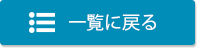 一覧に戻る